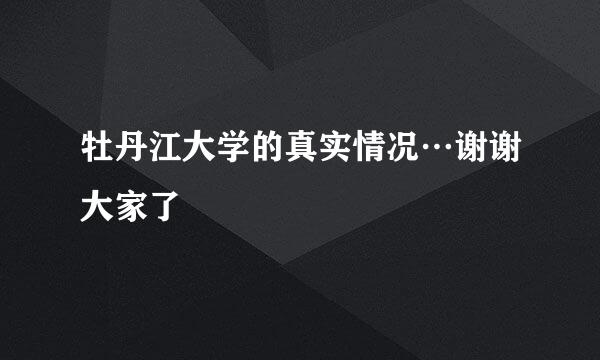 牡丹江大学的真实情况…谢谢大家了